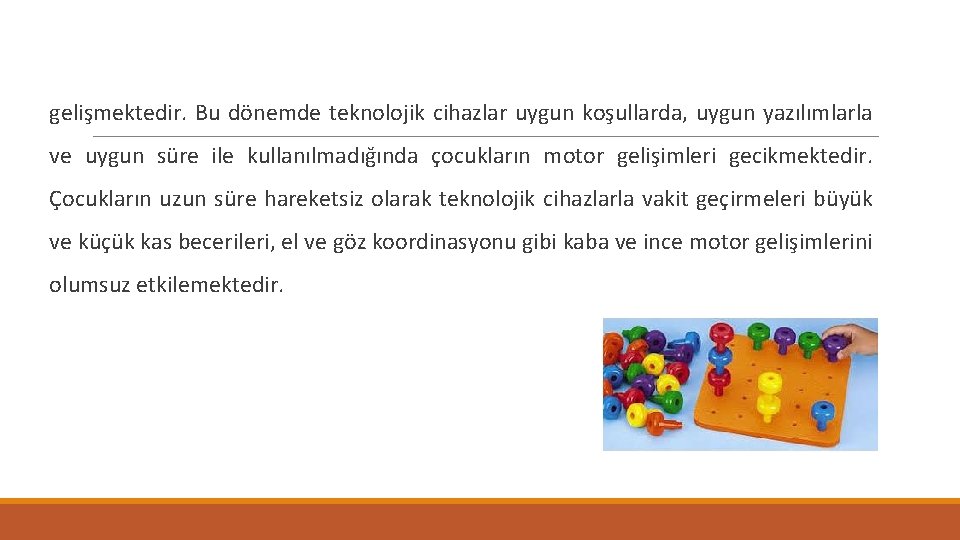 gelişmektedir. Bu dönemde teknolojik cihazlar uygun koşullarda, uygun yazılımlarla ve uygun süre ile kullanılmadığında çocukların motor gelişimleri gecikmektedir. Çocukların uzun süre hareketsiz olarak teknolojik cihazlarla vakit geçirmeleri büyük ve küçük kas becerileri, el ve göz koordinasyonu gibi kaba ve ince motor gelişimlerini olumsuz etkilemektedir.